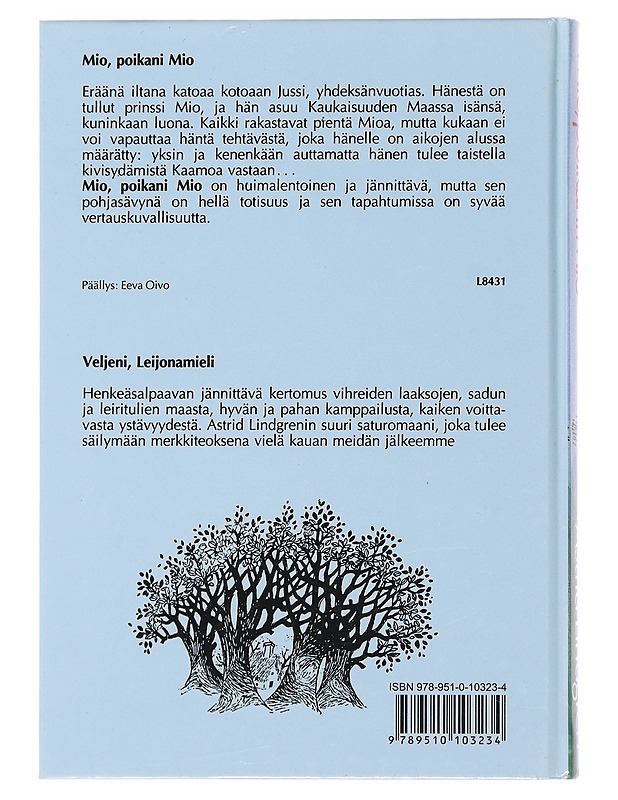 Mio, poikani Mio

Eräänä iltana katoaa kotoaan Jussi, yhdeksänvuotias. Hänestä on tullut prinssi Mio, ja hän asuu Kaukaisuuden Maassa isänsä, kuninkaan luona. Kaikki rakastavat pientä Mioa, mutta kukaan ei voi vapauttaa häntä tehtävästä, joka hänelle on aikojen alussa määrätty: yksin ja kenenkään auttamatta hänen tulee taistella kivisydämistä Kaamoa vastaan...
Mio, poikani Mio on huimalentoinen ja jännittävä, mutta sen pohjasävynä on hellä totisuus ja sen tapahtumissa on syvää vertauskuvallisuutta.

Päällys: Eeva Oivo

L8431

Veljeni, Leijonamieli

Henkeäsalpaavan jännittävä kertomus vihreiden laaksojen, sadun ja leiritulien maasta, hyvän ja pahan kamppailusta, kaiken voittavasta ystävyydestä. Astrid Lindgrenin suuri saturomaani, joka tulee säilymään merkkiteoksena vielä kauan meidän jälkeemme

ISBN 978-951-0-10323-4

9 789510 103234